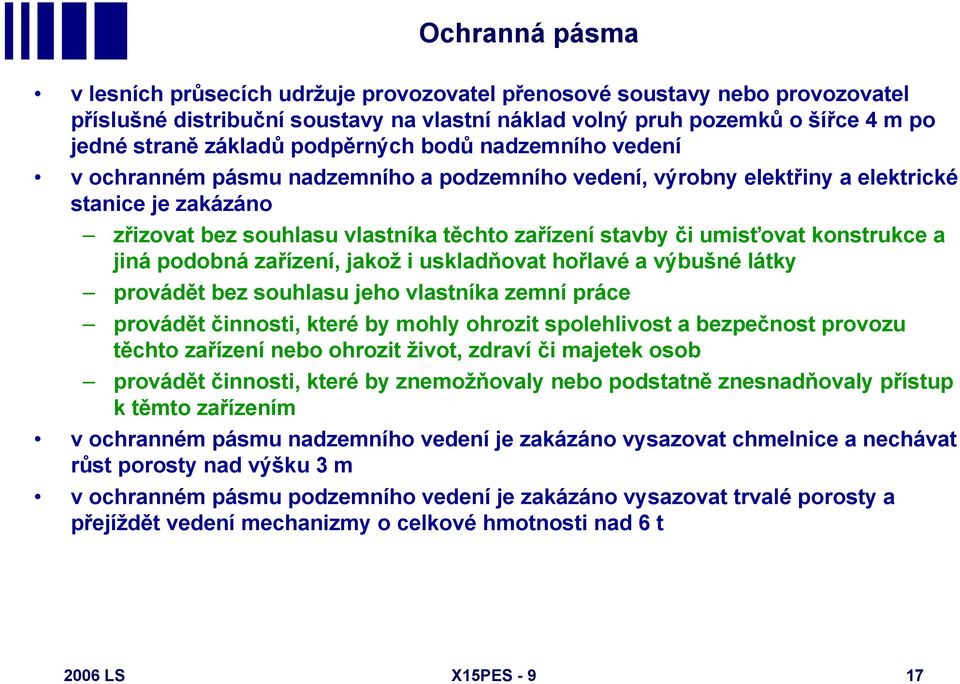 Ochranná pásma

• v lesních průsecích udržuje provozovatel přenosové soustavy nebo provozovatel příslušné distribuční soustavy na vlastní náklad volný pruh pozemků o šířce 4 m po jedné straně základů podpěrných bodů nadzemního vedení

• v ochranném pásmu nadzemního a podzemního vedení, výrobny elektřiny a elektrické stanice je zakázáno

– zřizovat bez souhlasu vlastníka těchto zařízení stavby či umisťovat konstrukce a jiná podobná zařízení, jakož i uskladňovat hořlavé a výbušné látky

– provádět bez souhlasu jeho vlastníka zemní práce

– provádět činnosti, které by mohly ohrozit spolehlivost a bezpečnost provozu těchto zařízení nebo ohrozit život, zdraví či majetek osob

– provádět činnosti, které by znemožňovaly nebo podstatně znesnadňovaly přístup k těmto zařízením

• v ochranném pásmu nadzemního vedení je zakázáno vysazovat chmelnice a nechávat růst porosty nad výšku 3 m

• v ochranném pásmu podzemního vedení je zakázáno vysazovat trvalé porosty a přejíždět vedení mechanizmy o celkové hmotnosti nad 6 t

2006 LS X15PES - 9 17